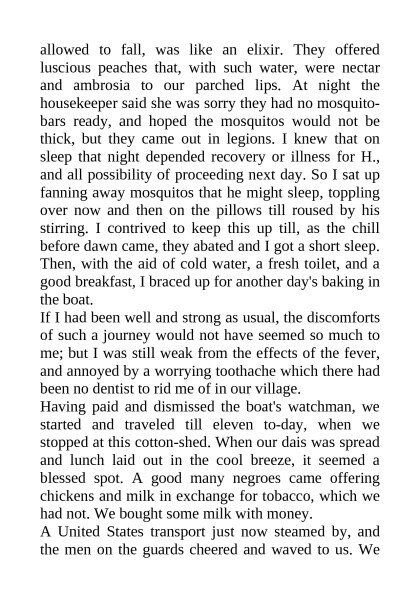 allowed to fall, was like an elixir. They offered luscious peaches that, with such water, were nectar and ambrosia to our parched lips. At night the housekeeper said she was sorry they had no mosquito-bars ready, and hoped the mosquitos would not be thick, but they came out in legions. I knew that on sleep that night depended recovery or illness for H., and all possibility of proceeding next day. So I sat up fanning away mosquitos that he might sleep, toppling over now and then on the pillows till roused by his stirring. I contrived to keep this up till, as the chill before dawn came, they abated and I got a short sleep. Then, with the aid of cold water, a fresh toilet, and a good breakfast, I braced up for another day's baking in the boat.
If I had been well and strong as usual, the discomforts of such a journey would not have seemed so much to me; but I was still weak from the effects of the fever, and annoyed by a worrying toothache which there had been no dentist to rid me of in our village.
Having paid and dismissed the boat's watchman, we started and traveled till eleven to-day, when we stopped at this cotton-shed. When our dais was spread and lunch laid out in the cool breeze, it seemed a blessed spot. A good many negroes came offering chickens and milk in exchange for tobacco, which we had not. We bought some milk with money.
A United States transport just now steamed by, and the men on the guards cheered and waved to us. We